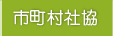 市町村社協